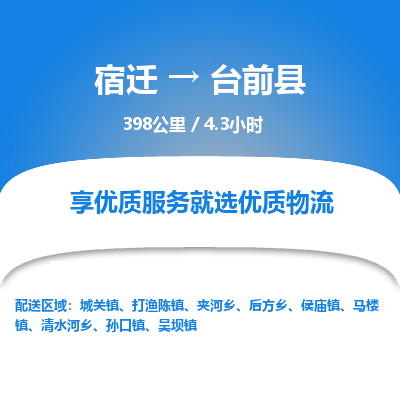 宿迁 → 台前县

398公里 / 4.3小时

享优质服务就选优质物流

配送区域：城关镇、打渔陈镇、夹河乡、后方乡、侯庙镇、马楼镇、清水河乡、孙口镇、吴坝镇